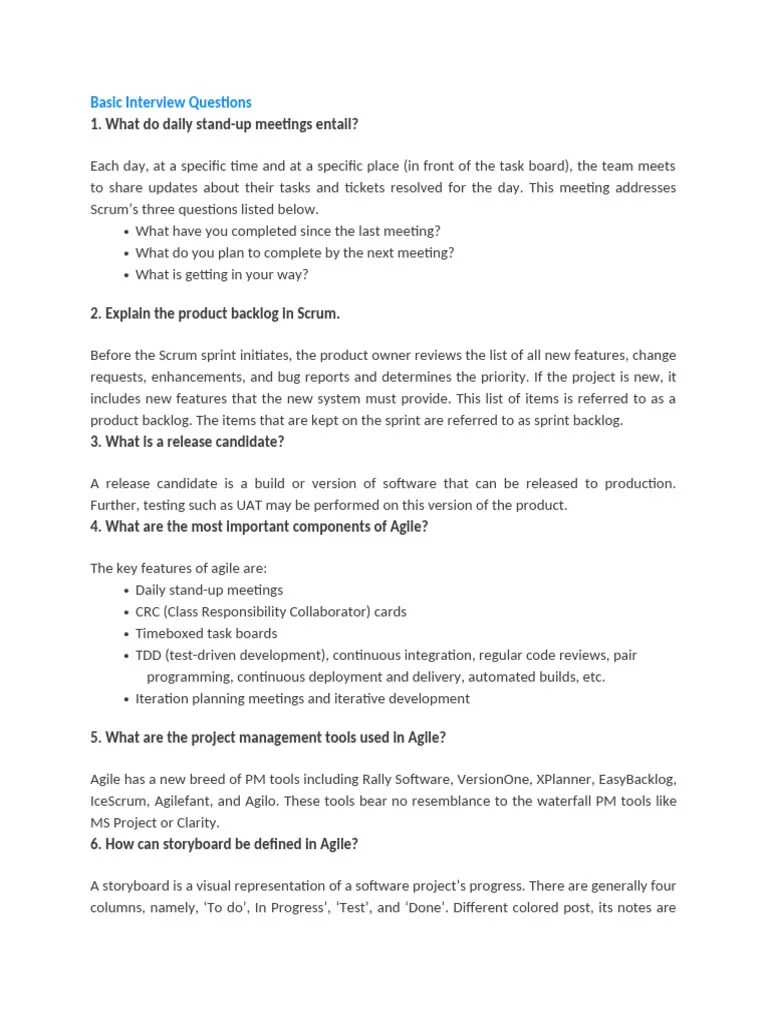 Basic Interview Questions
1. What do daily stand-up meetings entail?

Each day, at a specific time and at a specific place (in front of the task board), the team meets to share updates about their tasks and tickets resolved for the day. This meeting addresses Scrum's three questions listed below.
• What have you completed since the last meeting?
• What do you plan to complete by the next meeting?
• What is getting in your way?

2. Explain the product backlog in Scrum.

Before the Scrum sprint initiates, the product owner reviews the list of all new features, change requests, enhancements, and bug reports and determines the priority. If the project is new, it includes new features that the new system must provide. This list of items is referred to as a product backlog. The items that are kept on the sprint are referred to as sprint backlog.
3. What is a release candidate?

A release candidate is a build or version of software that can be released to production. Further, testing such as UAT may be performed on this version of the product.
4. What are the most important components of Agile?

The key features of agile are:
• Daily stand-up meetings
• CRC (Class Responsibility Collaborator) cards
• Timeboxed task boards
• TDD (test-driven development), continuous integration, regular code reviews, pair programming, continuous deployment and delivery, automated builds, etc.
• Iteration planning meetings and iterative development

5. What are the project management tools used in Agile?

Agile has a new breed of PM tools including Rally Software, VersionOne, XPlanner, EasyBacklog, IceScrum, Agilefant, and Agilo. These tools bear no resemblance to the waterfall PM tools like MS Project or Clarity.
6. How can storyboard be defined in Agile?

A storyboard is a visual representation of a software project's progress. There are generally four columns, namely, 'To do', In Progress', 'Test', and 'Done'. Different colored post, its notes are